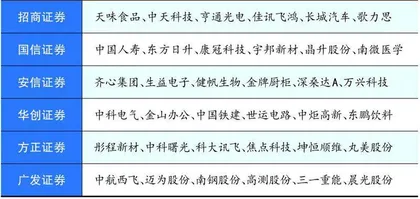 | 招商证券 | 天味食品、中天科技、亨通光电、佳讯飞鸿、长城汽车、歌力思 |
|---|---|
| 国信证券 | 中国人寿、东方日升、康冠科技、宇邦新材、晶升股份、南微医学 |
| 安信证券 | 齐心集团、生益电子、健帆生物、金牌厨柜、深桑达A、万兴科技 |
| 华创证券 | 中科电气、金山办公、中国铁建、世运电路、中炬高新、东鹏饮料 |
| 方正证券 | 彤程新材、中科曙光、科大讯飞、焦点科技、坤恒顺维、丸美股份 |
| 广发证券 | 中航西飞、迈为股份、南钢股份、高测股份、三一重能、晨光股份 |